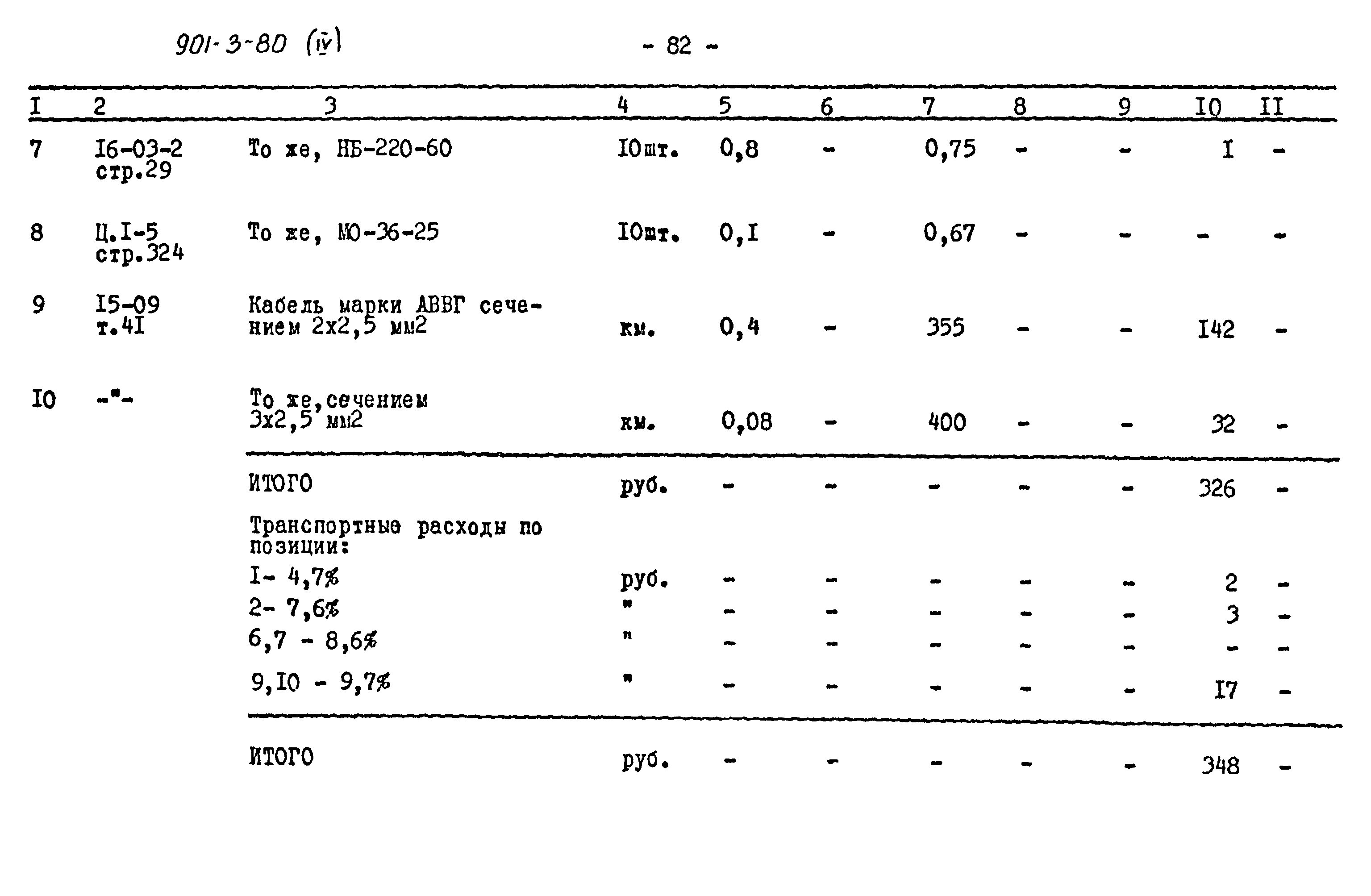 901-3-80 (IV)

- 82 -

| I | 2 | 3 | 4 | 5 | 6 | 7 | 8 | 9 | I0 | II |
|---|---|---|---|---|---|---|---|---|---|---|
| 7 | I6-03-2 стр.29 | То же, НБ-220-60 | I0шт. | 0,8 | - | 0,75 | - | - | I | - |
| 8 | Ц.I-5 стр.324 | То же, МО-36-25 | I0шт. | 0,I | - | 0,67 | - | - | - | - |
| 9 | I5-09 т.4I | Кабель марки АВВГ сечением 2х2,5 мм2 | км. | 0,4 | - | 355 | - | - | I42 | - |
| I0 | -"- | То же,сечением 3х2,5 мм2 | км. | 0,08 | - | 400 | - | - | 32 | - |
| | | ИТОГО | руб. | - | - | - | - | - | 326 | - |
| | | Транспортные расходы по позиции: | | | | | | | | |
| | | I- 4,7% | руб. | - | - | - | - | - | 2 | - |
| | | 2- 7,6% | " | - | - | - | - | - | 3 | - |
| | | 6,7 - 8,6% | " | - | - | - | - | - | - | - |
| | | 9,I0 - 9,7% | " | - | - | - | - | - | I7 | - |
| | | ИТОГО | руб. | - | - | - | - | - | 348 | - |